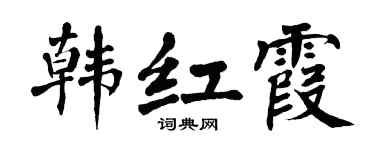 韩红霞
词典网